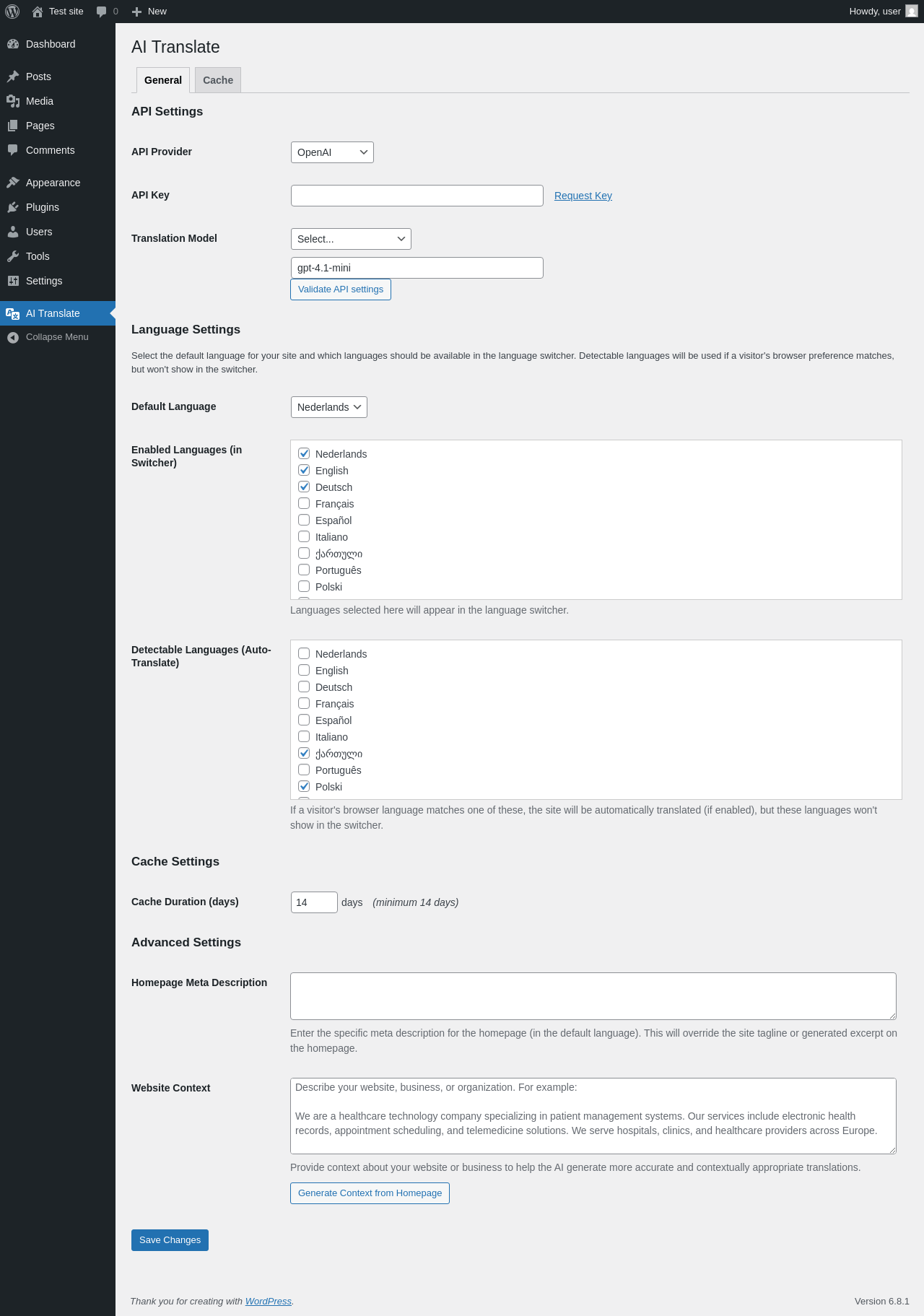 Test site 0 New Howdy, user

Dashboard
Posts
Media
Pages
Comments
Appearance
Plugins
Users
Tools
Settings
AI Translate
Collapse Menu

AI Translate

General Cache

API Settings

API Provider OpenAI

API Key Request Key

Translation Model Select...
gpt-4.1-mini
Validate API settings

Language Settings

Select the default language for your site and which languages should be available in the language switcher. Detectable languages will be used if a visitor's browser preference matches, but won't show in the switcher.

Default Language Nederlands

Enabled Languages (in Switcher)
Nederlands
English
Deutsch
Français
Español
Italiano
ქართული
Português
Polski
Languages selected here will appear in the language switcher.

Detectable Languages (Auto-Translate)
Nederlands
English
Deutsch
Français
Español
Italiano
ქართული
Português
Polski
If a visitor's browser language matches one of these, the site will be automatically translated (if enabled), but these languages won't show in the switcher.

Cache Settings

Cache Duration (days) 14 days (minimum 14 days)

Advanced Settings

Homepage Meta Description
Enter the specific meta description for the homepage (in the default language). This will override the site tagline or generated excerpt on the homepage.

Website Context
Describe your website, business, or organization. For example:

We are a healthcare technology company specializing in patient management systems. Our services include electronic health records, appointment scheduling, and telemedicine solutions. We serve hospitals, clinics, and healthcare providers across Europe.
Provide context about your website or business to help the AI generate more accurate and contextually appropriate translations.
Generate Context from Homepage

Save Changes

Thank you for creating with WordPress.
Version 6.8.1